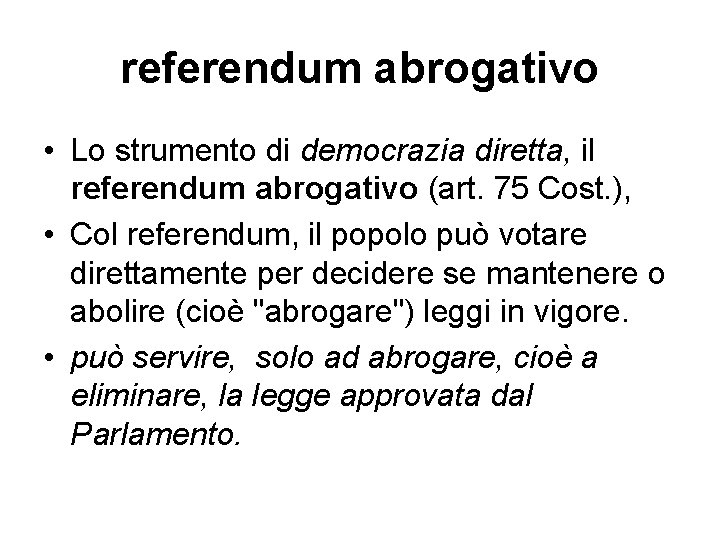 referendum abrogativo

• Lo strumento di democrazia diretta, il referendum abrogativo (art. 75 Cost.),
• Col referendum, il popolo può votare direttamente per decidere se mantenere o abolire (cioè "abrogare") leggi in vigore.
• può servire,  solo ad abrogare, cioè a eliminare, la legge approvata dal Parlamento.